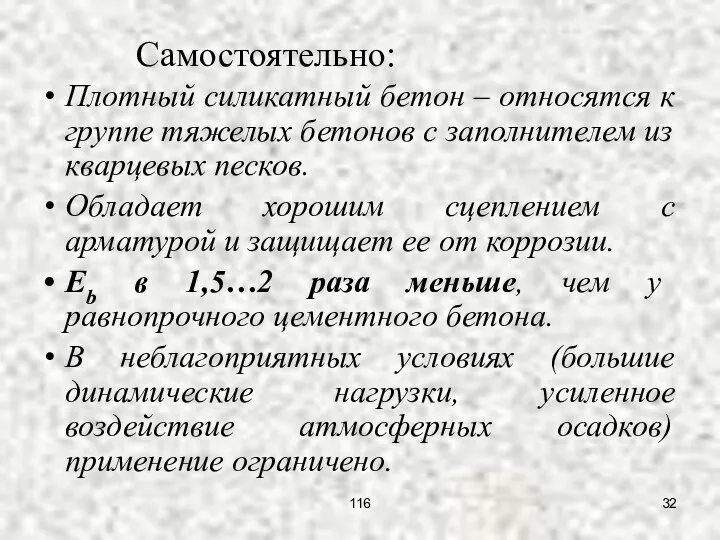 Самостоятельно:

• Плотный силикатный бетон – относятся к группе тяжелых бетонов с заполнителем из кварцевых песков.

• Обладает хорошим сцеплением с арматурой и защищает ее от коррозии.

• $E_b$ в 1,5…2 раза меньше, чем у равнопрочного цементного бетона.

• В неблагоприятных условиях (большие динамические нагрузки, усиленное воздействие атмосферных осадков) применение ограничено.

116

32